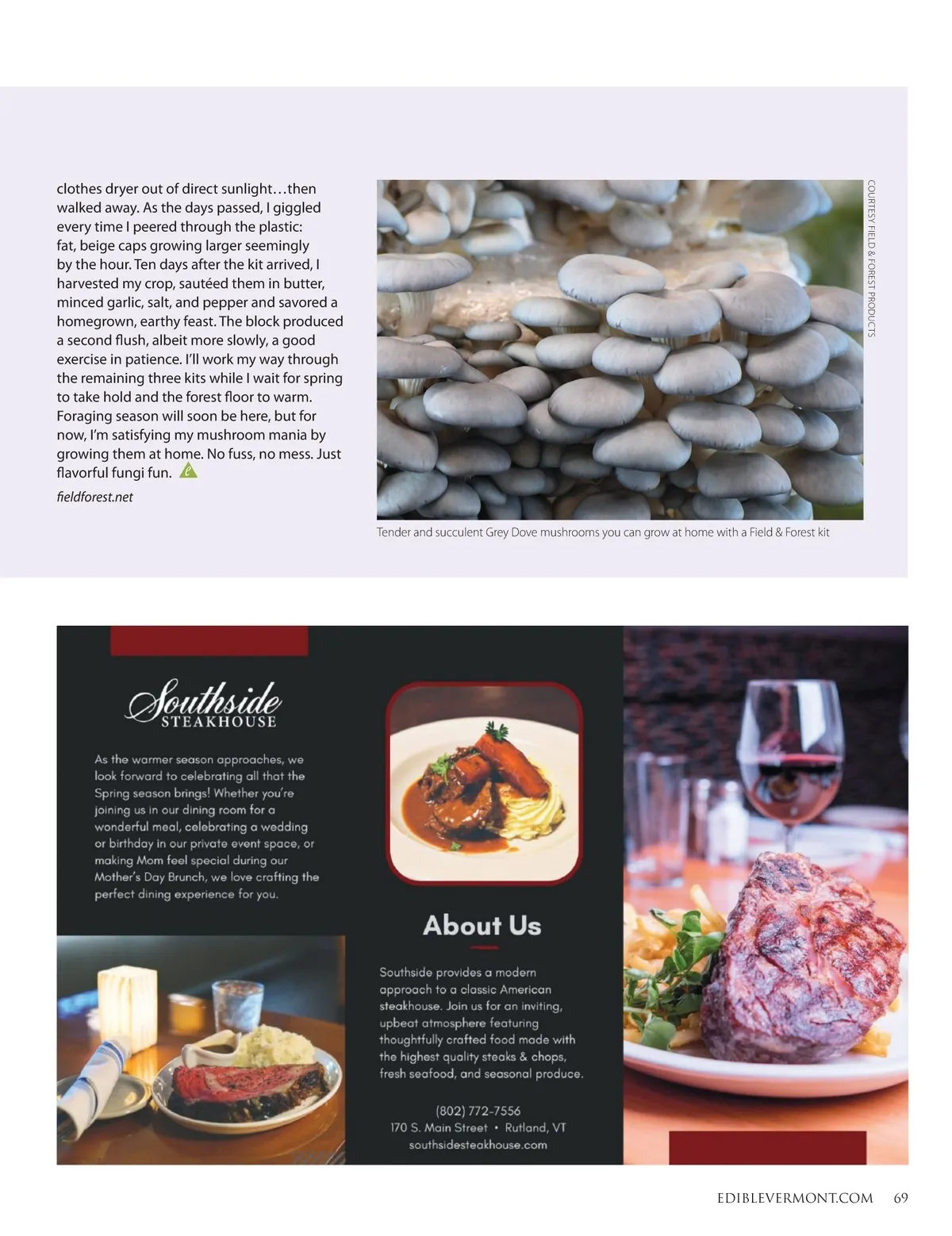 clothes dryer out of direct sunlight…then walked away. As the days passed, I giggled every time I peered through the plastic: fat, beige caps growing larger seemingly by the hour. Ten days after the kit arrived, I harvested my crop, sautéed them in butter, minced garlic, salt, and pepper and savored a homegrown, earthy feast. The block produced a second flush, albeit more slowly, a good exercise in patience. I'll work my way through the remaining three kits while I wait for spring to take hold and the forest floor to warm. Foraging season will soon be here, but for now, I'm satisfying my mushroom mania by growing them at home. No fuss, no mess. Just flavorful fungi fun.

fieldforest.net

COURTESY FIELD & FOREST PRODUCTS

Tender and succulent Grey Dove mushrooms you can grow at home with a Field & Forest kit

Southside
STEAKHOUSE

As the warmer season approaches, we look forward to celebrating all that the Spring season brings! Whether you're joining us in our dining room for a wonderful meal, celebrating a wedding or birthday in our private event space, or making Mom feel special during our Mother's Day Brunch, we love crafting the perfect dining experience for you.

About Us

Southside provides a modern approach to a classic American steakhouse. Join us for an inviting, upbeat atmosphere featuring thoughtfully crafted food made with the highest quality steaks & chops, fresh seafood, and seasonal produce.

(802) 772-7556
170 S. Main Street • Rutland, VT
southsidesteakhouse.com

EDIBLEVERMONT.COM 69